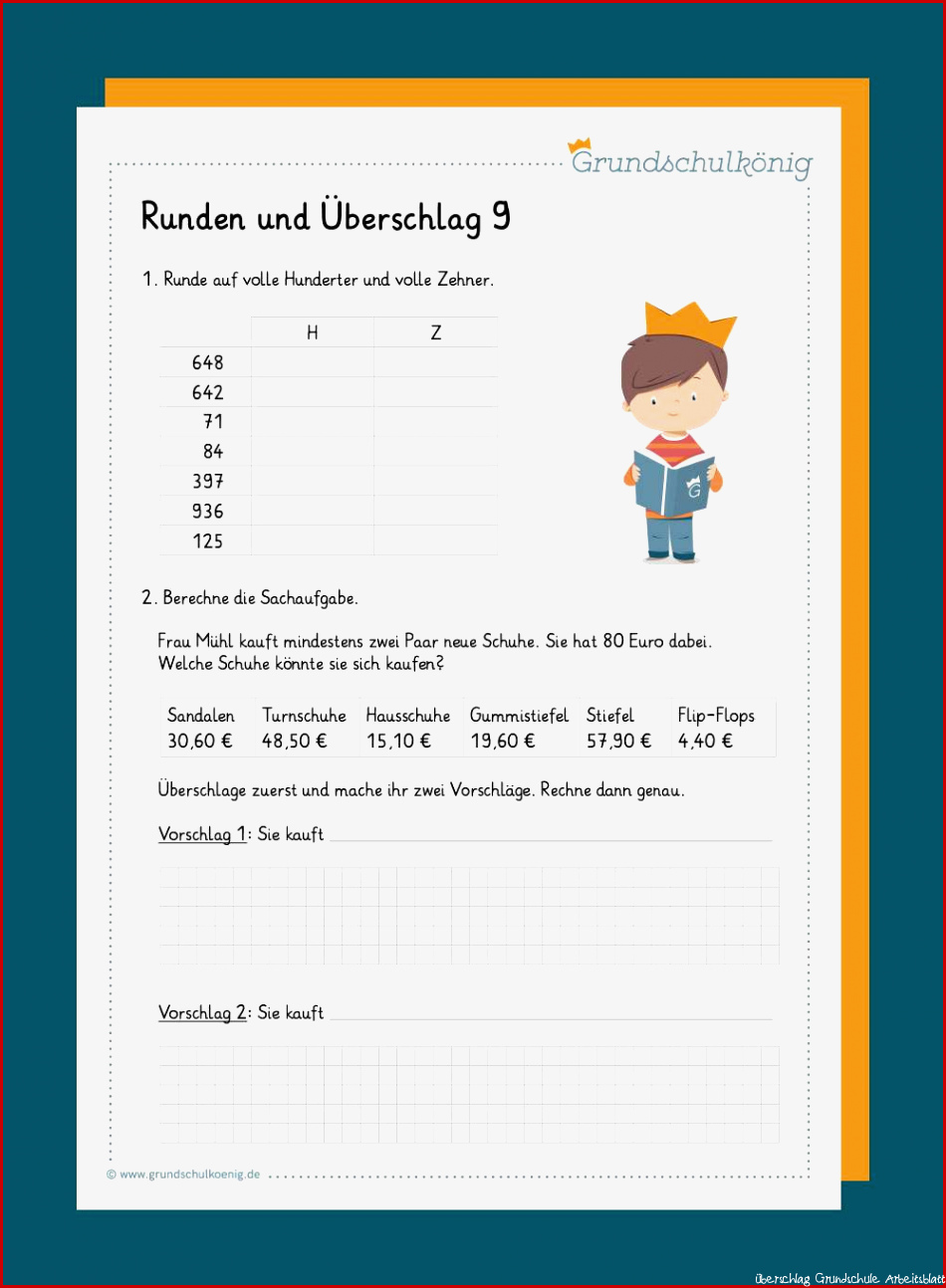 Grundschulkönig

Runden und Überschlag 9

1. Runde auf volle Hunderter und volle Zehner.

| | H | Z |
|---|---|---|
| 648 | | |
| 642 | | |
| 71 | | |
| 84 | | |
| 397 | | |
| 936 | | |
| 125 | | |

G

2. Berechne die Sachaufgabe.

Frau Mühl kauft mindestens zwei Paar neue Schuhe. Sie hat 80 Euro dabei. Welche Schuhe könnte sie sich kaufen?

| Sandalen | Turnschuhe | Hausschuhe | Gummistiefel | Stiefel | Flip-Flops |
|---|---|---|---|---|---|
| 30,60 € | 48,50 € | 15,10 € | 19,60 € | 57,90 € | 4,40 € |

Überschlage zuerst und mache ihr zwei Vorschläge. Rechne dann genau.

Vorschlag 1: Sie kauft

Vorschlag 2: Sie kauft

© www.grundschulkoenig.de

überschlag Grundschule Arbeitsblatt